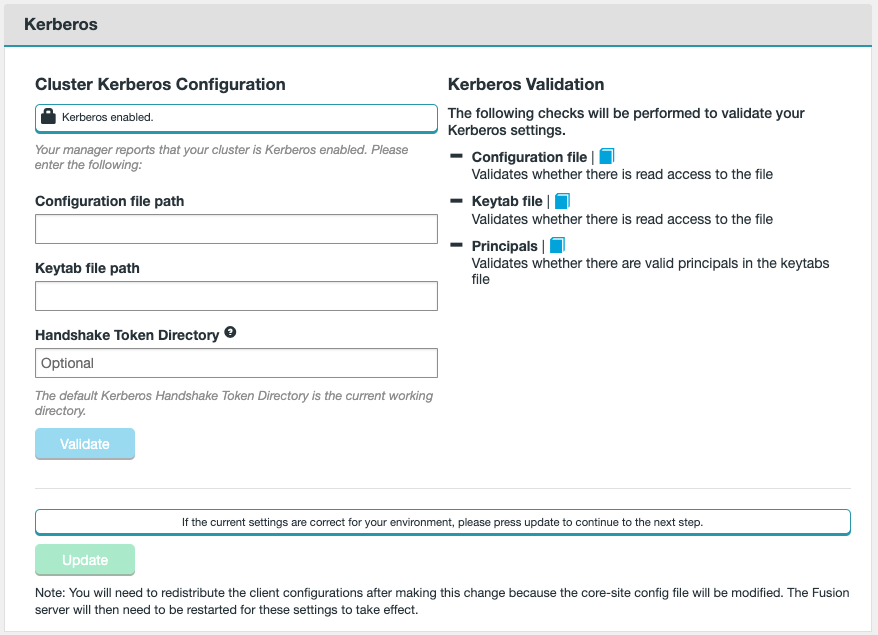 Kerberos

Cluster Kerberos Configuration

Kerberos enabled.

Your manager reports that your cluster is Kerberos enabled. Please enter the following:

Configuration file path

Keytab file path

Handshake Token Directory

Optional

The default Kerberos Handshake Token Directory is the current working directory.

Validate

Kerberos Validation

The following checks will be performed to validate your Kerberos settings.

Configuration file |
Validates whether there is read access to the file

Keytab file |
Validates whether there is read access to the file

Principals |
Validates whether there are valid principals in the keytabs file

If the current settings are correct for your environment, please press update to continue to the next step.

Update

Note: You will need to redistribute the client configurations after making this change because the core-site config file will be modified. The Fusion server will then need to be restarted for these settings to take effect.